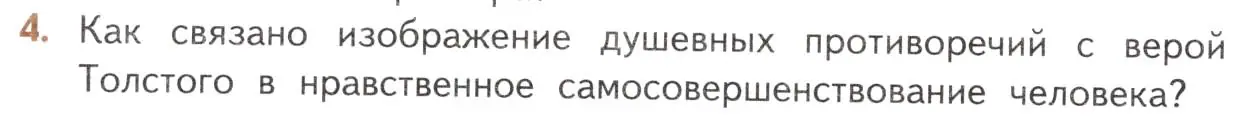 4. Как связано изображение душевных противоречий с верой Толстого в нравственное самосовершенствование человека?